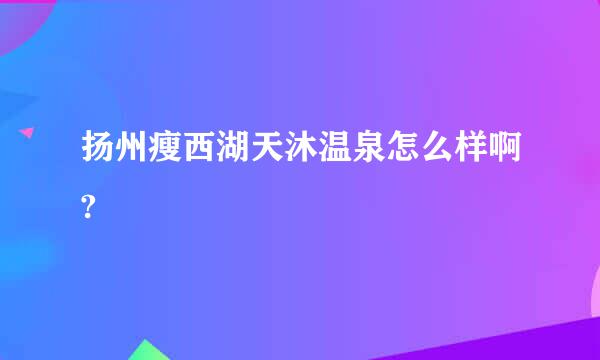 扬州瘦西湖天沐温泉怎么样啊?